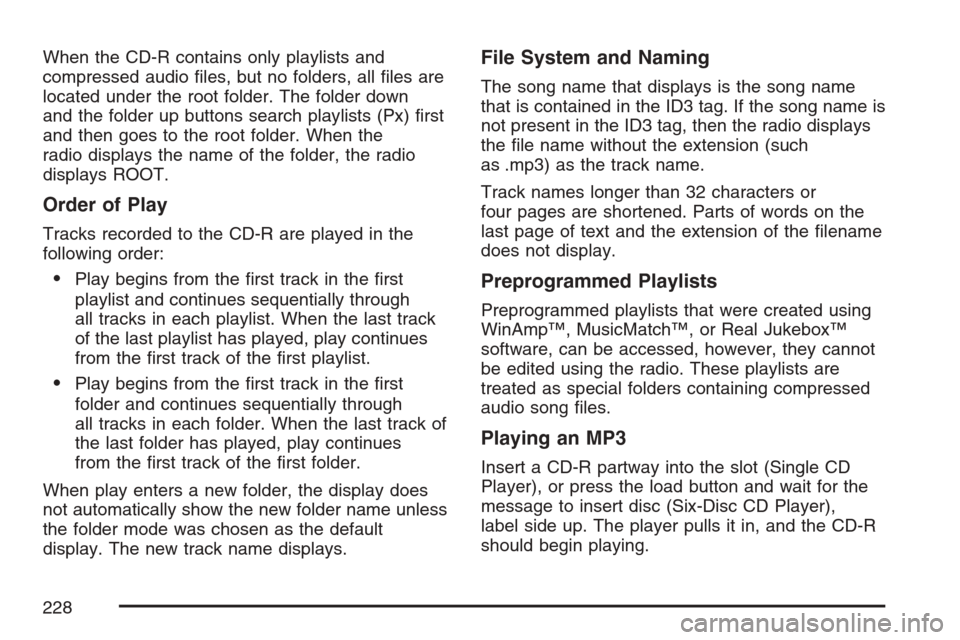 When the CD-R contains only playlists and compressed audio files, but no folders, all files are located under the root folder. The folder down and the folder up buttons search playlists (Px) first and then goes to the root folder. When the radio displays the name of the folder, the radio displays ROOT.

Order of Play

Tracks recorded to the CD-R are played in the following order:

• Play begins from the first track in the first playlist and continues sequentially through all tracks in each playlist. When the last track of the last playlist has played, play continues from the first track of the first playlist.

• Play begins from the first track in the first folder and continues sequentially through all tracks in each folder. When the last track of the last folder has played, play continues from the first track of the first folder.

When play enters a new folder, the display does not automatically show the new folder name unless the folder mode was chosen as the default display. The new track name displays.

File System and Naming

The song name that displays is the song name that is contained in the ID3 tag. If the song name is not present in the ID3 tag, then the radio displays the file name without the extension (such as .mp3) as the track name.

Track names longer than 32 characters or four pages are shortened. Parts of words on the last page of text and the extension of the filename does not display.

Preprogrammed Playlists

Preprogrammed playlists that were created using WinAmp™, MusicMatch™, or Real Jukebox™ software, can be accessed, however, they cannot be edited using the radio. These playlists are treated as special folders containing compressed audio song files.

Playing an MP3

Insert a CD-R partway into the slot (Single CD Player), or press the load button and wait for the message to insert disc (Six-Disc CD Player), label side up. The player pulls it in, and the CD-R should begin playing.

228

carmanualsonline.info